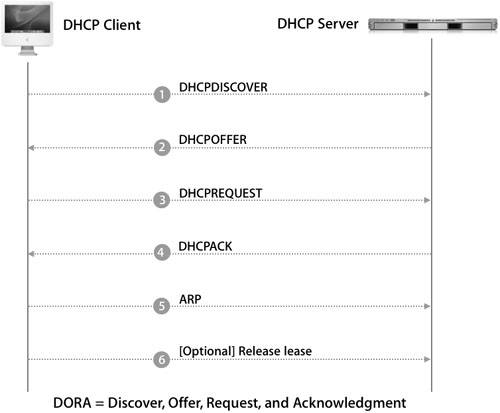 DHCP Client

DHCP Server

1 DHCPDISCOVER

2 DHCPOFFER

3 DHCPREQUEST

4 DHCPACK

5 ARP

6 [Optional] Release lease

DORA = Discover, Offer, Request, and Acknowledgment